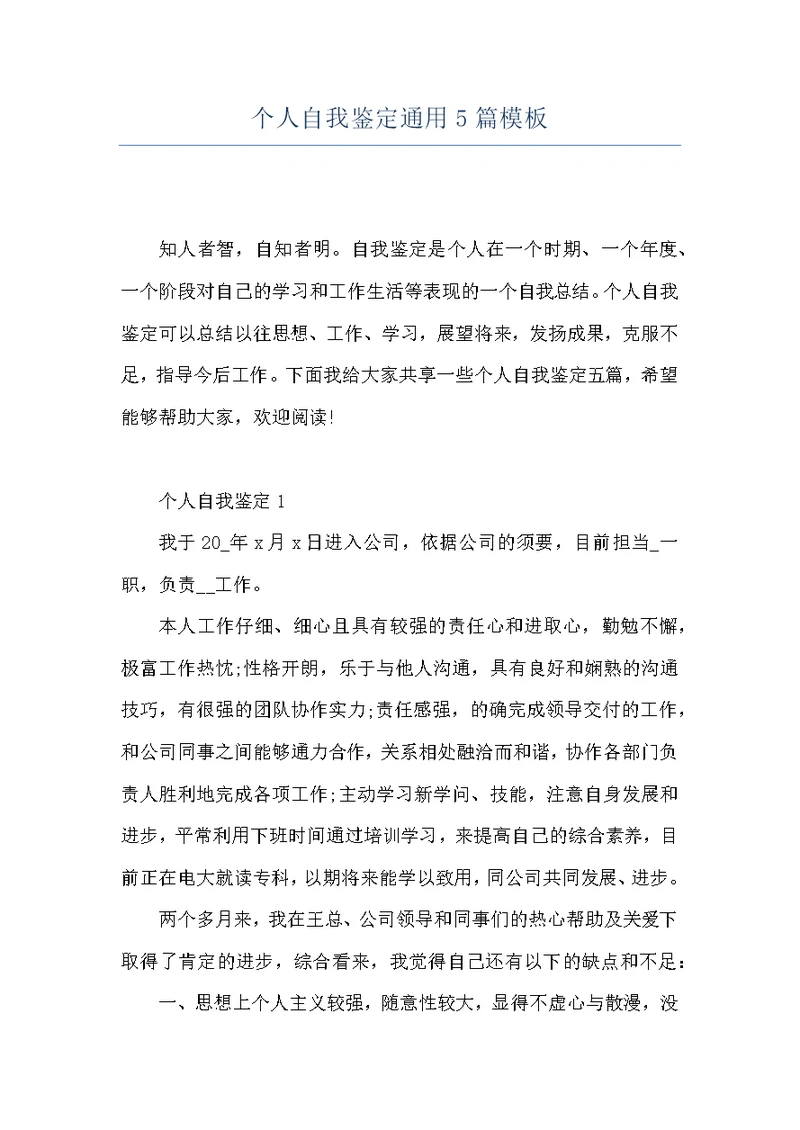 个人自我鉴定通用5篇模板

知人者智，自知者明。自我鉴定是个人在一个时期、一个年度、一个阶段对自己的学习和工作生活等表现的一个自我总结。个人自我鉴定可以总结以往思想、工作、学习，展望将来，发扬成果，克服不足，指导今后工作。下面我给大家共享一些个人自我鉴定五篇，希望能够帮助大家，欢迎阅读!

个人自我鉴定1

我于20_年x月x日进入公司，依据公司的须要，目前担当_一职，负责__工作。

本人工作仔细、细心且具有较强的责任心和进取心，勤勉不懈，极富工作热忱;性格开朗，乐于与他人沟通，具有良好和娴熟的沟通技巧，有很强的团队协作实力;责任感强，的确完成领导交付的工作，和公司同事之间能够通力合作，关系相处融洽而和谐，协作各部门负责人胜利地完成各项工作;主动学习新学问、技能，注意自身发展和进步，平常利用下班时间通过培训学习，来提高自己的综合素养，目前正在电大就读专科，以期将来能学以致用，同公司共同发展、进步。

两个多月来，我在王总、公司领导和同事们的热心帮助及关爱下取得了肯定的进步，综合看来，我觉得自己还有以下的缺点和不足：

一、思想上个人主义较强，随意性较大，显得不虚心与散漫，没